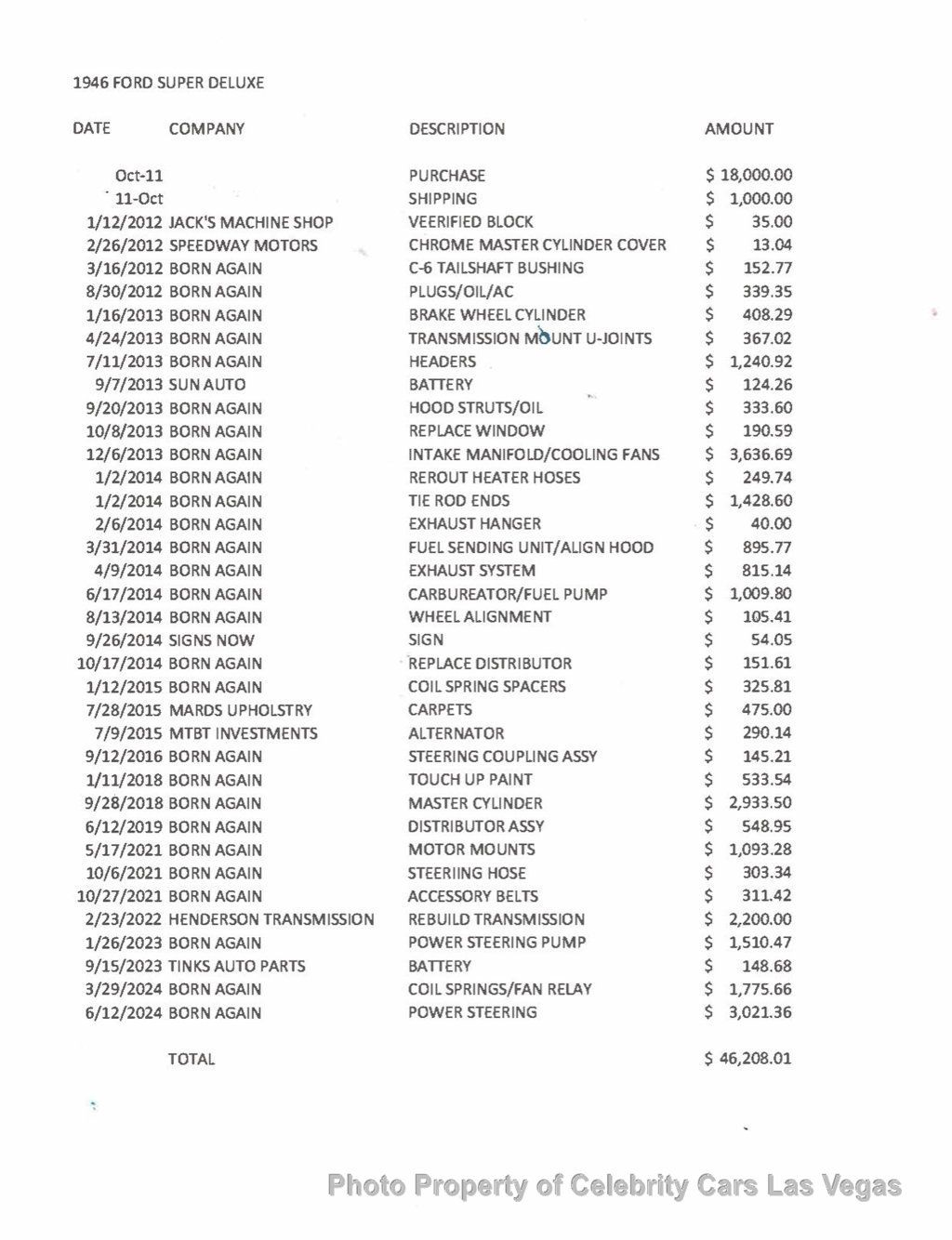 1946 FORD SUPER DELUXE

| DATE | COMPANY | DESCRIPTION | AMOUNT |
|---|---|---|---|
| Oct-11 | | PURCHASE | $ 18,000.00 |
| 11-Oct | | SHIPPING | $ 1,000.00 |
| 1/12/2012 | JACK'S MACHINE SHOP | VEERIFIED BLOCK | $ 35.00 |
| 2/26/2012 | SPEEDWAY MOTORS | CHROME MASTER CYLINDER COVER | $ 13.04 |
| 3/16/2012 | BORN AGAIN | C-6 TAILSHAFT BUSHING | $ 152.77 |
| 8/30/2012 | BORN AGAIN | PLUGS/OIL/AC | $ 339.35 |
| 1/16/2013 | BORN AGAIN | BRAKE WHEEL CYLINDER | $ 408.29 |
| 4/24/2013 | BORN AGAIN | TRANSMISSION MOUNT U-JOINTS | $ 367.02 |
| 7/11/2013 | BORN AGAIN | HEADERS | $ 1,240.92 |
| 9/7/2013 | SUN AUTO | BATTERY | $ 124.26 |
| 9/20/2013 | BORN AGAIN | HOOD STRUTS/OIL | $ 333.60 |
| 10/8/2013 | BORN AGAIN | REPLACE WINDOW | $ 190.59 |
| 12/6/2013 | BORN AGAIN | INTAKE MANIFOLD/COOLING FANS | $ 3,636.69 |
| 1/2/2014 | BORN AGAIN | REROUT HEATER HOSES | $ 249.74 |
| 1/2/2014 | BORN AGAIN | TIE ROD ENDS | $ 1,428.60 |
| 2/6/2014 | BORN AGAIN | EXHAUST HANGER | $ 40.00 |
| 3/31/2014 | BORN AGAIN | FUEL SENDING UNIT/ALIGN HOOD | $ 895.77 |
| 4/9/2014 | BORN AGAIN | EXHAUST SYSTEM | $ 815.14 |
| 6/17/2014 | BORN AGAIN | CARBUREATOR/FUEL PUMP | $ 1,009.80 |
| 8/13/2014 | BORN AGAIN | WHEEL ALIGNMENT | $ 105.41 |
| 9/26/2014 | SIGNS NOW | SIGN | $ 54.05 |
| 10/17/2014 | BORN AGAIN | REPLACE DISTRIBUTOR | $ 151.61 |
| 1/12/2015 | BORN AGAIN | COIL SPRING SPACERS | $ 325.81 |
| 7/28/2015 | MARDS UPHOLSTRY | CARPETS | $ 475.00 |
| 7/9/2015 | MTBT INVESTMENTS | ALTERNATOR | $ 290.14 |
| 9/12/2016 | BORN AGAIN | STEERING COUPLING ASSY | $ 145.21 |
| 1/11/2018 | BORN AGAIN | TOUCH UP PAINT | $ 533.54 |
| 9/28/2018 | BORN AGAIN | MASTER CYLINDER | $ 2,933.50 |
| 6/12/2019 | BORN AGAIN | DISTRIBUTOR ASSY | $ 548.95 |
| 5/17/2021 | BORN AGAIN | MOTOR MOUNTS | $ 1,093.28 |
| 10/6/2021 | BORN AGAIN | STEERIING HOSE | $ 303.34 |
| 10/27/2021 | BORN AGAIN | ACCESSORY BELTS | $ 311.42 |
| 2/23/2022 | HENDERSON TRANSMISSION | REBUILD TRANSMISSION | $ 2,200.00 |
| 1/26/2023 | BORN AGAIN | POWER STEERING PUMP | $ 1,510.47 |
| 9/15/2023 | TINKS AUTO PARTS | BATTERY | $ 148.68 |
| 3/29/2024 | BORN AGAIN | COIL SPRINGS/FAN RELAY | $ 1,775.66 |
| 6/12/2024 | BORN AGAIN | POWER STEERING | $ 3,021.36 |
| | TOTAL | | $ 46,208.01 |

Photo Property of Celebrity Cars Las Vegas